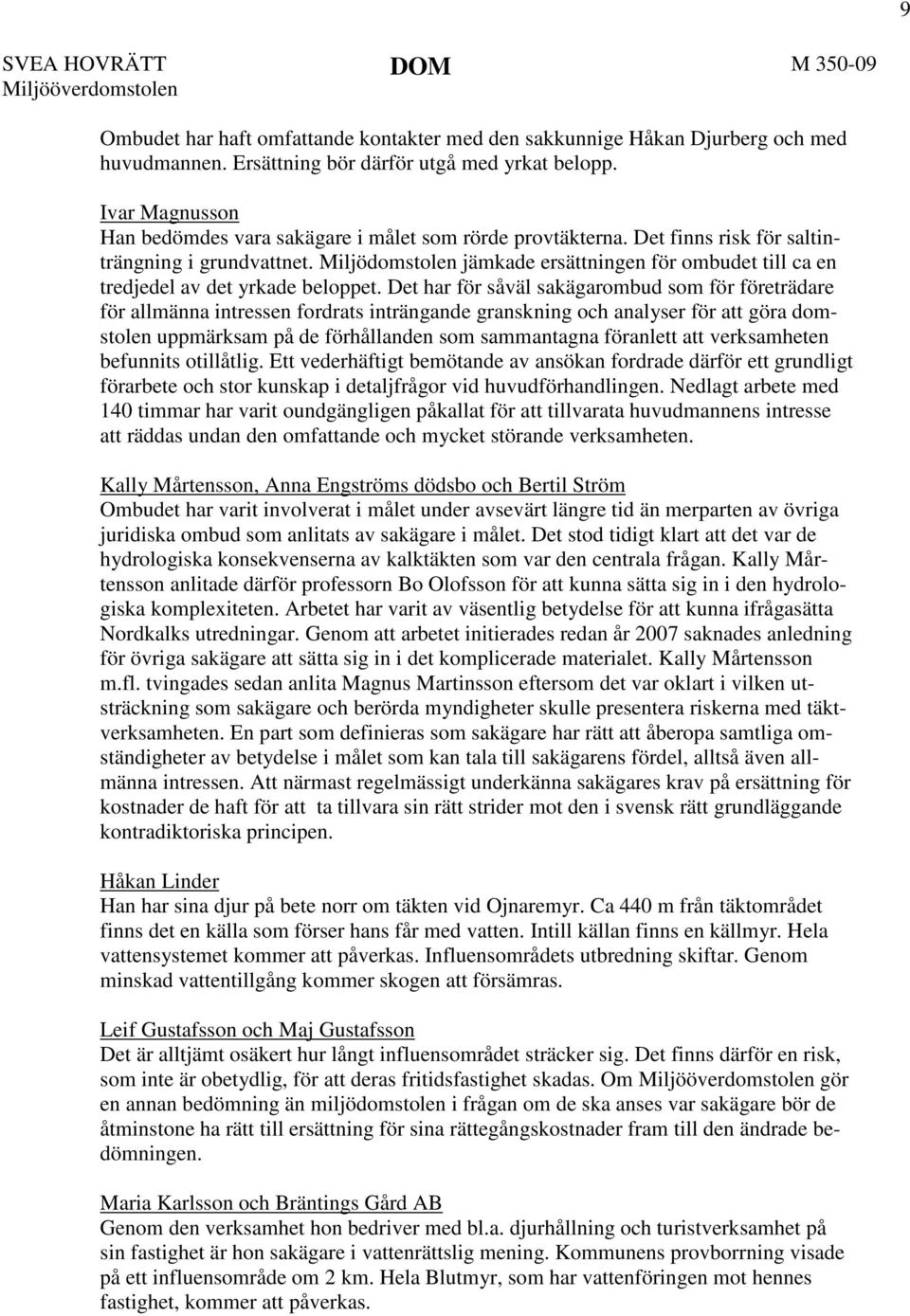 9

SVEA HOVRÄTT
Miljööverdomstolen

DOM

M 350-09

Ombudet har haft omfattande kontakter med den sakkunnige Håkan Djurberg och med huvudmannen. Ersättning bör därför utgå med yrkat belopp.

Ivar Magnusson
Han bedömdes vara sakägare i målet som rörde provtäkterna. Det finns risk för saltinträngning i grundvattnet. Miljödomstolen jämkade ersättningen för ombudet till ca en tredjedel av det yrkade beloppet. Det har för såväl sakägarombud som för företrädare för allmänna intressen fordrats inträngande granskning och analyser för att göra domstolen uppmärksam på de förhållanden som sammantagna föranlett att verksamheten befunnits otillåtlig. Ett vederhäftigt bemötande av ansökan fordrade därför ett grundligt förarbete och stor kunskap i detaljfrågor vid huvudförhandlingen. Nedlagt arbete med 140 timmar har varit oundgängligen påkallat för att tillvarata huvudmannens intresse att räddas undan den omfattande och mycket störande verksamheten.

Kally Mårtensson, Anna Engströms dödsbo och Bertil Ström
Ombudet har varit involverat i målet under avsevärt längre tid än merparten av övriga juridiska ombud som anlitats av sakägare i målet. Det stod tidigt klart att det var de hydrologiska konsekvenserna av kalktäkten som var den centrala frågan. Kally Mårtensson anlitade därför professorn Bo Olofsson för att kunna sätta sig in i den hydrologiska komplexiteten. Arbetet har varit av väsentlig betydelse för att kunna ifrågasätta Nordkalks utredningar. Genom att arbetet initierades redan år 2007 saknades anledning för övriga sakägare att sätta sig in i det komplicerade materialet. Kally Mårtensson m.fl. tvingades sedan anlita Magnus Martinsson eftersom det var oklart i vilken utsträckning som sakägare och berörda myndigheter skulle presentera riskerna med täktverksamheten. En part som definieras som sakägare har rätt att åberopa samtliga omständigheter av betydelse i målet som kan tala till sakägarens fördel, alltså även allmänna intressen. Att närmast regelmässigt underkänna sakägares krav på ersättning för kostnader de haft för att ta tillvara sin rätt strider mot den i svensk rätt grundläggande kontradiktoriska principen.

Håkan Linder
Han har sina djur på bete norr om täkten vid Ojnaremyr. Ca 440 m från täktområdet finns det en källa som förser hans får med vatten. Intill källan finns en källmyr. Hela vattensystemet kommer att påverkas. Influensområdets utbredning skiftar. Genom minskad vattentillgång kommer skogen att försämras.

Leif Gustafsson och Maj Gustafsson
Det är alltjämt osäkert hur långt influensområdet sträcker sig. Det finns därför en risk, som inte är obetydlig, för att deras fritidsfastighet skadas. Om Miljööverdomstolen gör en annan bedömning än miljödomstolen i frågan om de ska anses var sakägare bör de åtminstone ha rätt till ersättning för sina rättegångskostnader fram till den ändrade bedömningen.

Maria Karlsson och Bräntings Gård AB
Genom den verksamhet hon bedriver med bl.a. djurhållning och turistverksamhet på sin fastighet är hon sakägare i vattenrättslig mening. Kommunens provborrning visade på ett influensområde om 2 km. Hela Blutmyr, som har vattenföringen mot hennes fastighet, kommer att påverkas.